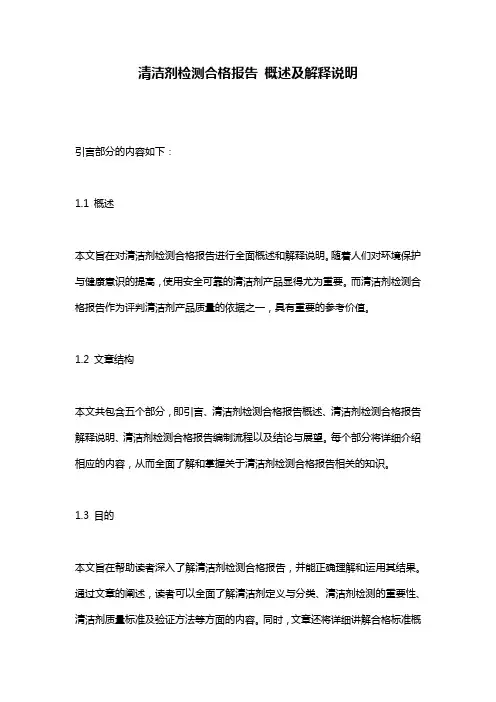 清洁剂检测合格报告 概述及解释说明

引言部分的内容如下：

1.1 概述

本文旨在对清洁剂检测合格报告进行全面概述和解释说明。随着人们对环境保护与健康意识的提高，使用安全可靠的清洁剂产品显得尤为重要。而清洁剂检测合格报告作为评判清洁剂产品质量的依据之一，具有重要的参考价值。

1.2 文章结构

本文共包含五个部分，即引言、清洁剂检测合格报告概述、清洁剂检测合格报告解释说明、清洁剂检测合格报告编制流程以及结论与展望。每个部分将详细介绍相应的内容，从而全面了解和掌握关于清洁剂检测合格报告相关的知识。

1.3 目的

本文旨在帮助读者深入了解清洁剂检测合格报告，并能正确理解和运用其结果。通过文章的阐述，读者可以全面了解清洁剂定义与分类、清洁剂检测的重要性、清洁剂质量标准及验证方法等方面的内容。同时，文章还将详细讲解合格标准概